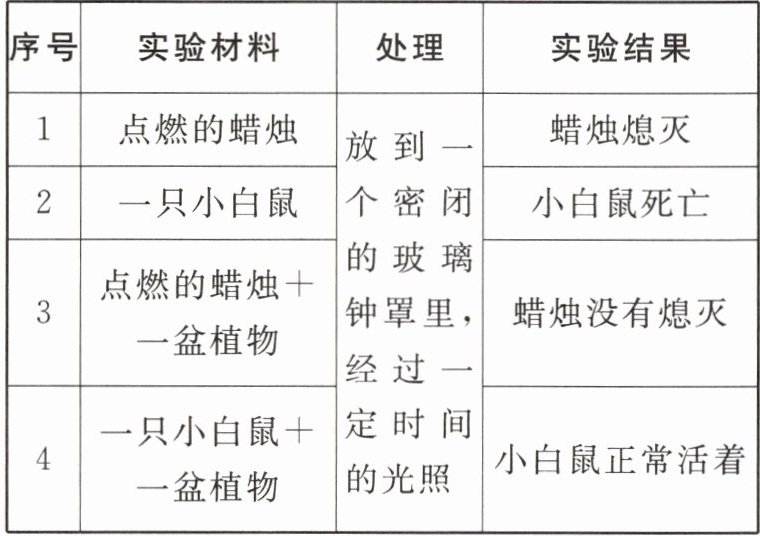 | 序号 | 实验材料 | 处理 | 实验结果 |
|---|---|---|---|
| 1 | 点燃的蜡烛 | 放到一个密闭的玻璃钟罩里，经过一定时间的光照 | 蜡烛熄灭 |
| 2 | 一只小白鼠 |  | 小白鼠死亡 |
| 3 | 点燃的蜡烛+一盆植物 |  | 蜡烛没有熄灭 |
| 4 | 一只小白鼠+一盆植物 |  | 小白鼠正常活着 |